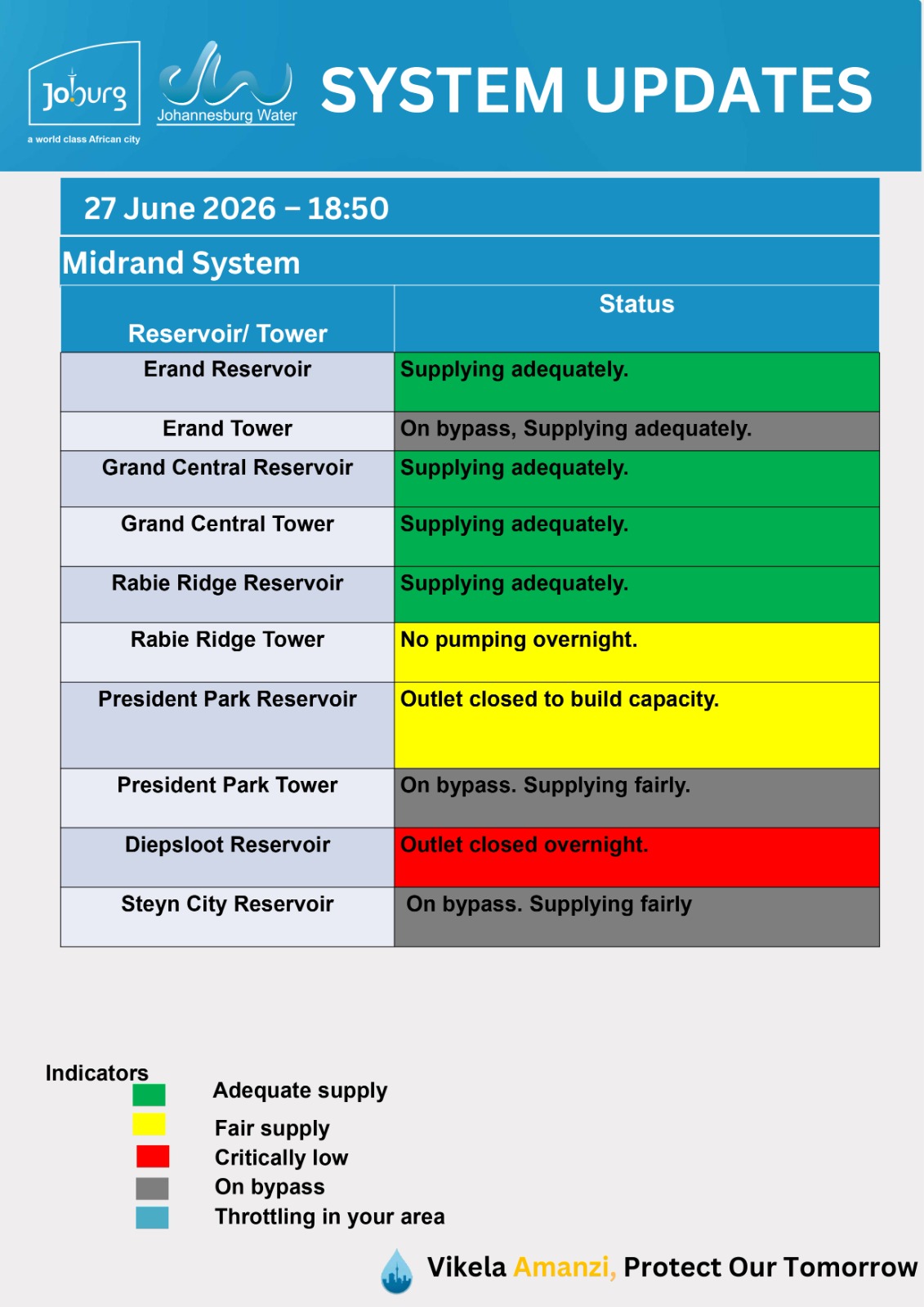 Joburg
a world class African city

Johannesburg Water

SYSTEM UPDATES

27 June 2026 – 18:50

Midrand System

| Reservoir/ Tower | Status |
|---|---|
| Erand Reservoir | Supplying adequately. |
| Erand Tower | On bypass, Supplying adequately. |
| Grand Central Reservoir | Supplying adequately. |
| Grand Central Tower | Supplying adequately. |
| Rabie Ridge Reservoir | Supplying adequately. |
| Rabie Ridge Tower | No pumping overnight. |
| President Park Reservoir | Outlet closed to build capacity. |
| President Park Tower | On bypass. Supplying fairly. |
| Diepsloot Reservoir | Outlet closed overnight. |
| Steyn City Reservoir | On bypass. Supplying fairly |

Indicators
Adequate supply
Fair supply
Critically low
On bypass
Throttling in your area

Vikela Amanzi, Protect Our Tomorrow